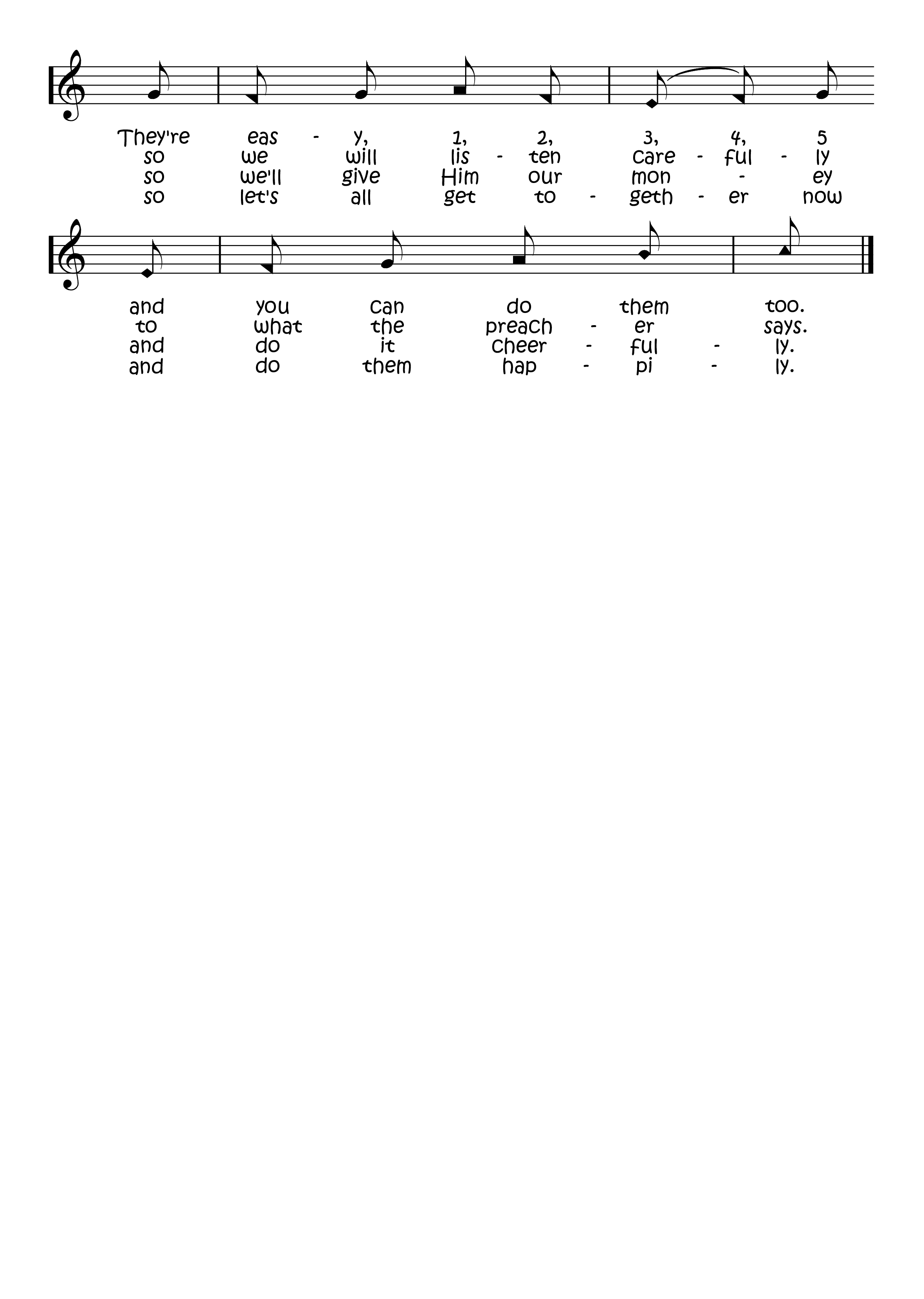 They're eas - y, 1, 2, 3, 4, 5
so we will lis - ten care - ful - ly
so we'll give Him our mon - ey
so let's all get to - geth - er now

and you can do them too.
to what the preach - er says.
and do it cheer - ful - ly.
and do them hap - pi - ly.